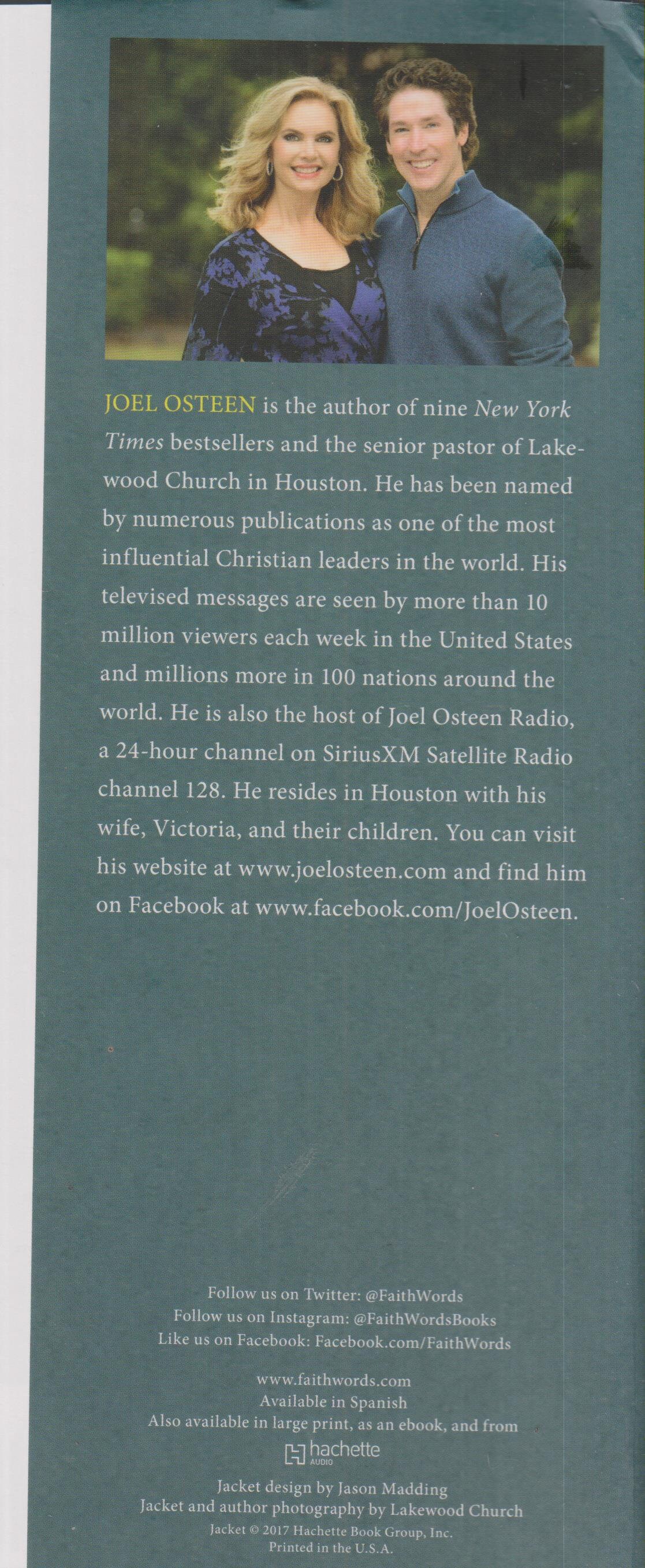 JOEL OSTEEN is the author of nine New York Times bestsellers and the senior pastor of Lakewood Church in Houston. He has been named by numerous publications as one of the most influential Christian leaders in the world. His televised messages are seen by more than 10 million viewers each week in the United States and millions more in 100 nations around the world. He is also the host of Joel Osteen Radio, a 24-hour channel on SiriusXM Satellite Radio channel 128. He resides in Houston with his wife, Victoria, and their children. You can visit his website at www.joelosteen.com and find him on Facebook at www.facebook.com/JoelOsteen.

Follow us on Twitter: @FaithWords
Follow us on Instagram: @FaithWordsBooks
Like us on Facebook: Facebook.com/FaithWords

www.faithwords.com
Available in Spanish
Also available in large print, as an ebook, and from
hachette AUDIO

Jacket design by Jason Madding
Jacket and author photography by Lakewood Church
Jacket © 2017 Hachette Book Group, Inc.
Printed in the U.S.A.